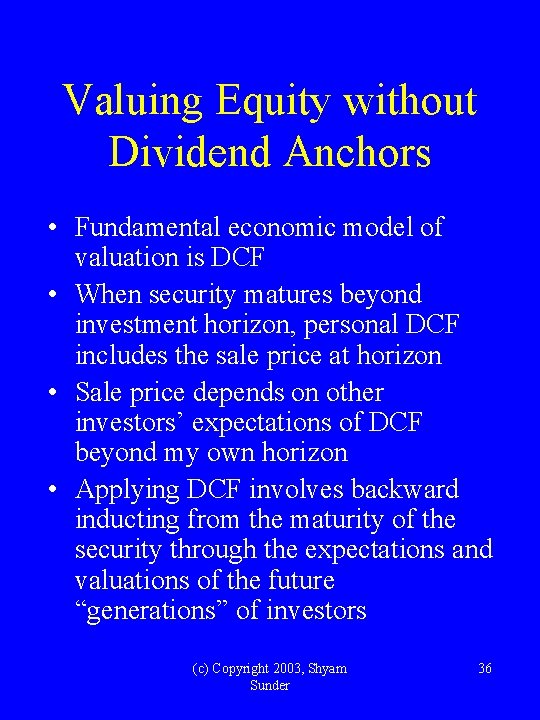 Valuing Equity without Dividend Anchors

• Fundamental economic model of valuation is DCF
• When security matures beyond investment horizon, personal DCF includes the sale price at horizon
• Sale price depends on other investors' expectations of DCF beyond my own horizon
• Applying DCF involves backward inducting from the maturity of the security through the expectations and valuations of the future "generations" of investors

(c) Copyright 2003, Shyam Sunder

36